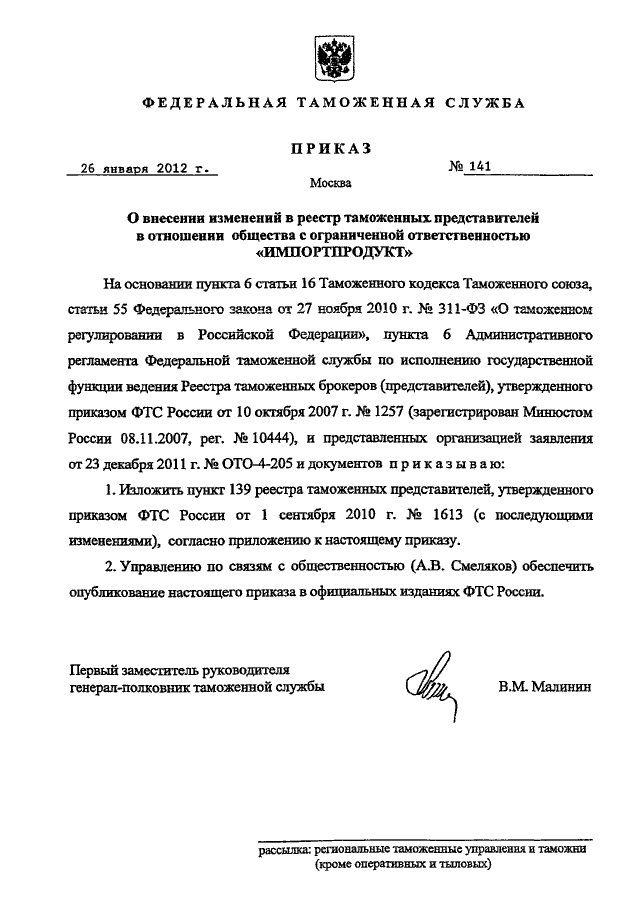 ФЕДЕРАЛЬНАЯ ТАМОЖЕННАЯ СЛУЖБА

ПРИКАЗ

26 января 2012 г. № 141

Москва

О внесении изменений в реестр таможенных представителей в отношении общества с ограниченной ответственностью «ИМПОРТПРОДУКТ»

На основании пункта 6 статьи 16 Таможенного кодекса Таможенного союза, статьи 55 Федерального закона от 27 ноября 2010 г. № 311-ФЗ «О таможенном регулировании в Российской Федерации», пункта 6 Административного регламента Федеральной таможенной службы по исполнению государственной функции ведения Реестра таможенных брокеров (представителей), утвержденного приказом ФТС России от 10 октября 2007 г. № 1257 (зарегистрирован Минюстом России 08.11.2007, рег. № 10444), и представленных организацией заявления от 23 декабря 2011 г. № ОТО-4-205 и документов приказываю:

1. Изложить пункт 139 реестра таможенных представителей, утвержденного приказом ФТС России от 1 сентября 2010 г. № 1613 (с последующими изменениями), согласно приложению к настоящему приказу.

2. Управлению по связям с общественностью (А.В. Смеляков) обеспечить опубликование настоящего приказа в официальных изданиях ФТС России.

Первый заместитель руководителя
генерал-полковник таможенной службы В.М. Малинин

рассылка: региональные таможенные управления и таможни (кроме оперативных и тыловых)